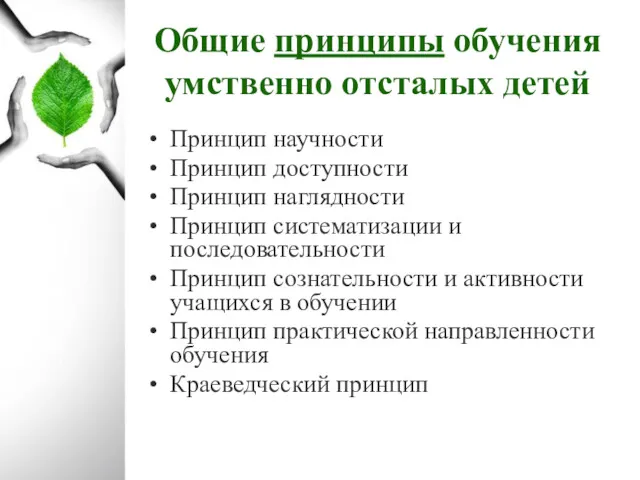 Общие принципы обучения умственно отсталых детей

• Принцип научности
• Принцип доступности
• Принцип наглядности
• Принцип систематизации и последовательности
• Принцип сознательности и активности учащихся в обучении
• Принцип практической направленности обучения
• Краеведческий принцип